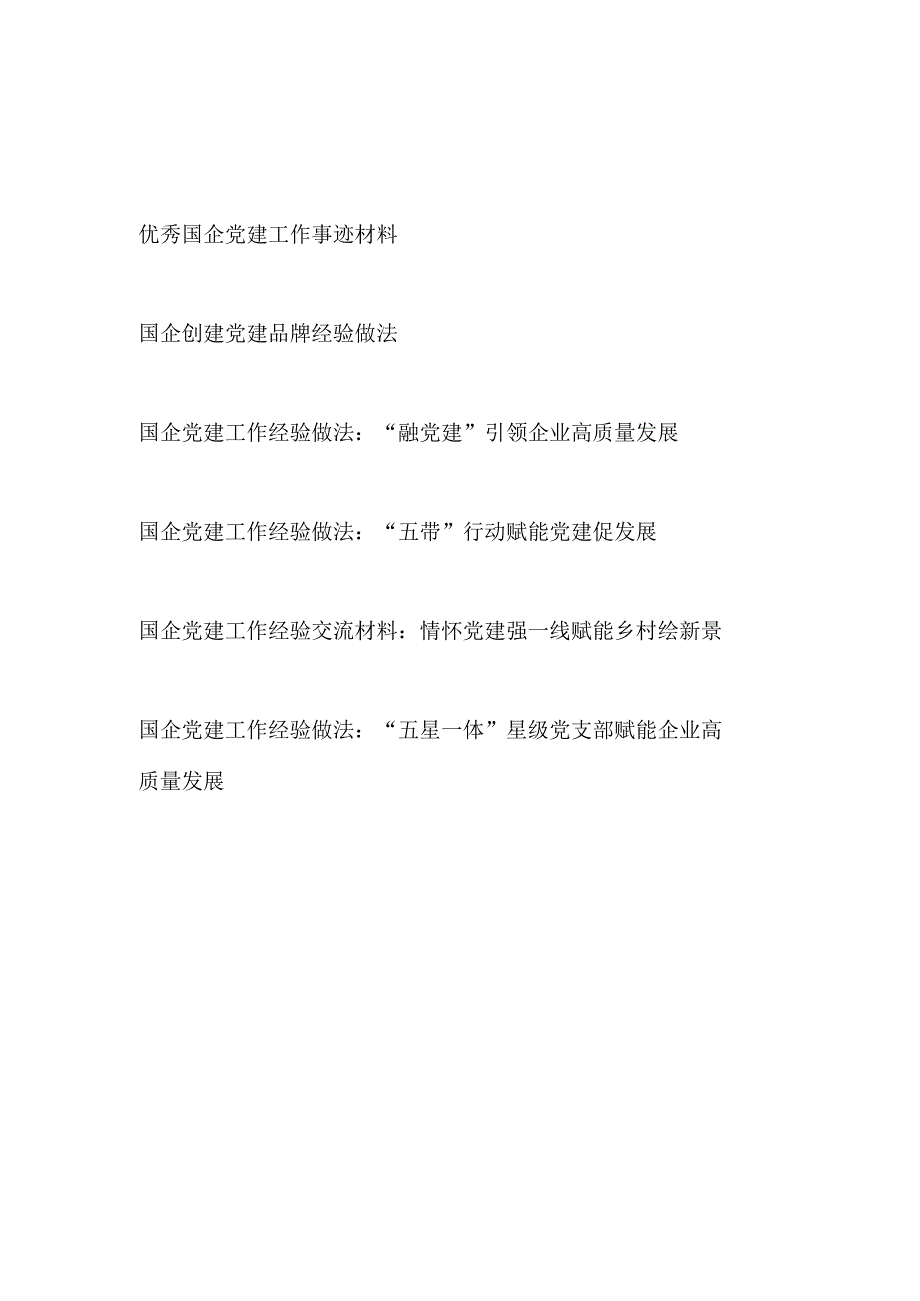 优秀国企党建工作事迹材料

国企创建党建品牌经验做法

国企党建工作经验做法：“融党建”引领企业高质量发展

国企党建工作经验做法：“五带”行动赋能党建促发展

国企党建工作经验交流材料：情怀党建强一线赋能乡村绘新景

国企党建工作经验做法：“五星一体”星级党支部赋能企业高质量发展